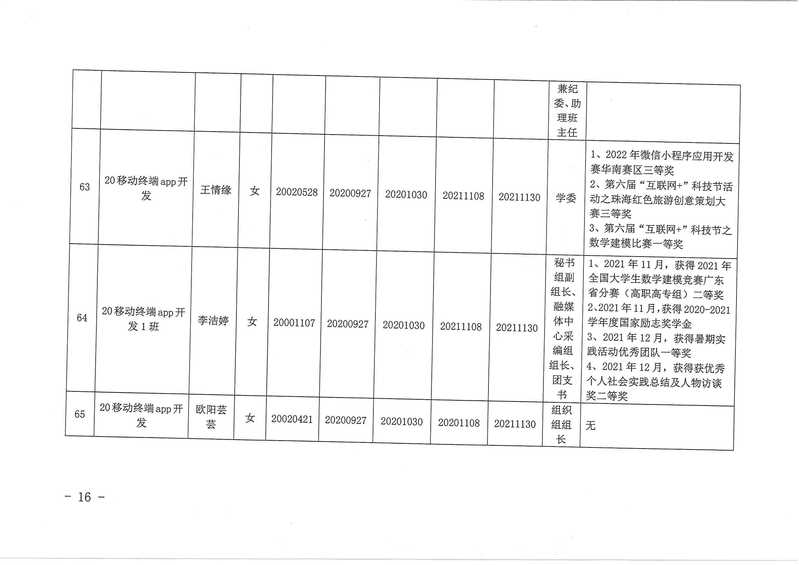 |  |  |  |  |  |  |  |  |  | 兼纪委、助理班主任 |  |
|---|---|---|---|---|---|---|---|---|---|---|
| 63 | 20移动终端app开发 | 王情缘 | 女 | 20020528 | 20200927 | 20201030 | 20211108 | 20211130 | 学委 | 1、2022年微信小程序应用开发赛华南赛区三等奖 2、第六届“互联网+”科技节活动之珠海红色旅游创意策划大赛三等奖 3、第六届“互联网+”科技节之数学建模比赛一等奖 |
| 64 | 20移动终端app开发1班 | 李洁婷 | 女 | 20001107 | 20200927 | 20201030 | 20211108 | 20211130 | 秘书组副组长、融媒体中心采编组组长、团支书 | 1、2021年11月，获得2021年全国大学生数学建模竞赛广东省分赛（高职高专组）二等奖 2、2021年11月，获得2020-2021学年度国家励志奖学金 3、2021年12月，获得暑期实践活动优秀团队一等奖 4、2021年12月，获得获优秀个人社会实践总结及人物访谈奖二等奖 |
| 65 | 20移动终端app开发 | 欧阳芸芸 | 女 | 20020421 | 20200927 | 20201030 | 20201108 | 20211130 | 组织组组长 | 无 |

- 16 -